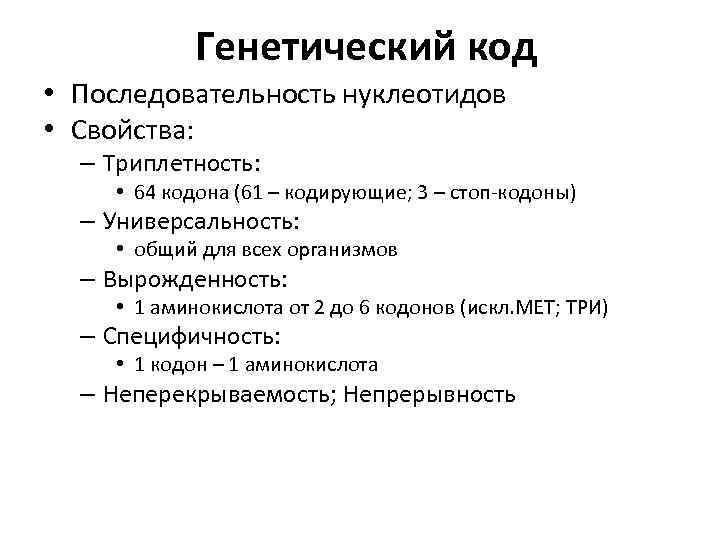 Генетический код

• Последовательность нуклеотидов
• Свойства:
– Триплетность:
• 64 кодона (61 – кодирующие; 3 – стоп-кодоны)
– Универсальность:
• общий для всех организмов
– Вырожденность:
• 1 аминокислота от 2 до 6 кодонов (искл.МЕТ; ТРИ)
– Специфичность:
• 1 кодон – 1 аминокислота
– Неперекрываемость; Непрерывность